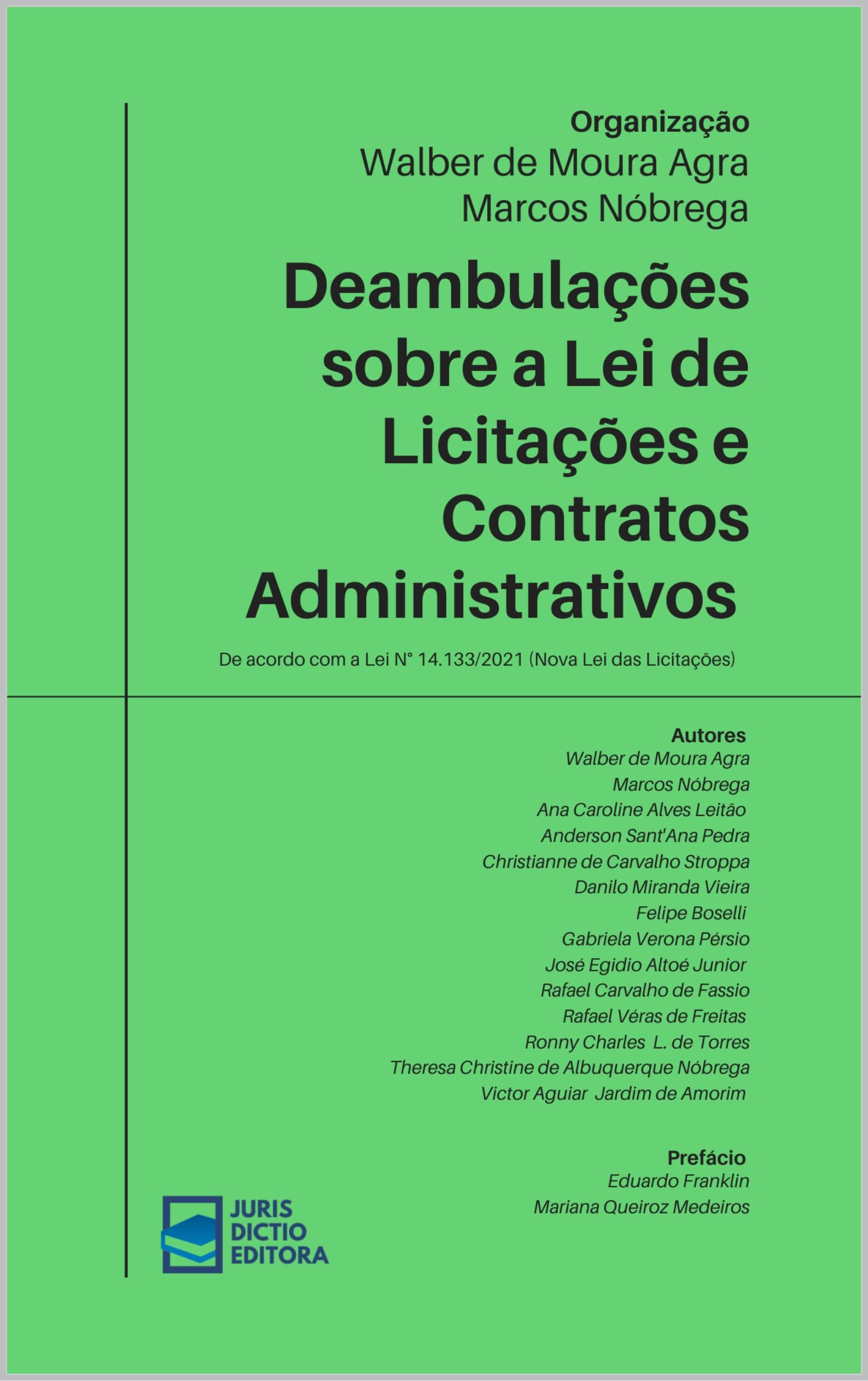 Organização
Walber de Moura Agra
Marcos Nóbrega

Deambulações sobre a Lei de Licitações e Contratos Administrativos

De acordo com a Lei N° 14.133/2021 (Nova Lei das Licitações)

Autores
Walber de Moura Agra
Marcos Nóbrega
Ana Caroline Alves Leitão
Anderson Sant'Ana Pedra
Christianne de Carvalho Stroppa
Danilo Miranda Vieira
Felipe Boselli
Gabriela Verona Pérsio
José Egidio Altoé Junior
Rafael Carvalho de Fassio
Rafael Véras de Freitas
Ronny Charles L. de Torres
Theresa Christine de Albuquerque Nóbrega
Victor Aguiar Jardim de Amorim

Prefácio
Eduardo Franklin
Mariana Queiroz Medeiros

JURIS
DICTIO
EDITORA